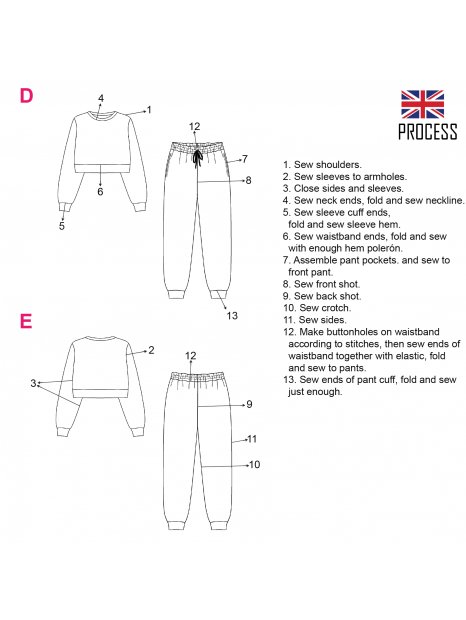 D

4
1
6
5
12
7
8
13

E

2
3
12
9
11
10

PROCESS

1. Sew shoulders.
2. Sew sleeves to armholes.
3. Close sides and sleeves.
4. Sew neck ends, fold and sew neckline.
5. Sew sleeve cuff ends, fold and sew sleeve hem.
6. Sew waistband ends, fold and sew with enough hem polerón.
7. Assemble pant pockets. and sew to front pant.
8. Sew front shot.
9. Sew back shot.
10. Sew crotch.
11. Sew sides.
12. Make buttonholes on waistband according to stitches, then sew ends of waistband together with elastic, fold and sew to pants.
13. Sew ends of pant cuff, fold and sew just enough.